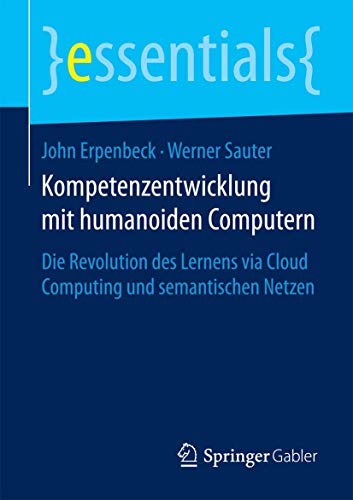 }essentials{

John Erpenbeck · Werner Sauter

Kompetenzentwicklung mit humanoiden Computern

Die Revolution des Lernens via Cloud Computing und semantischen Netzen

Springer Gabler